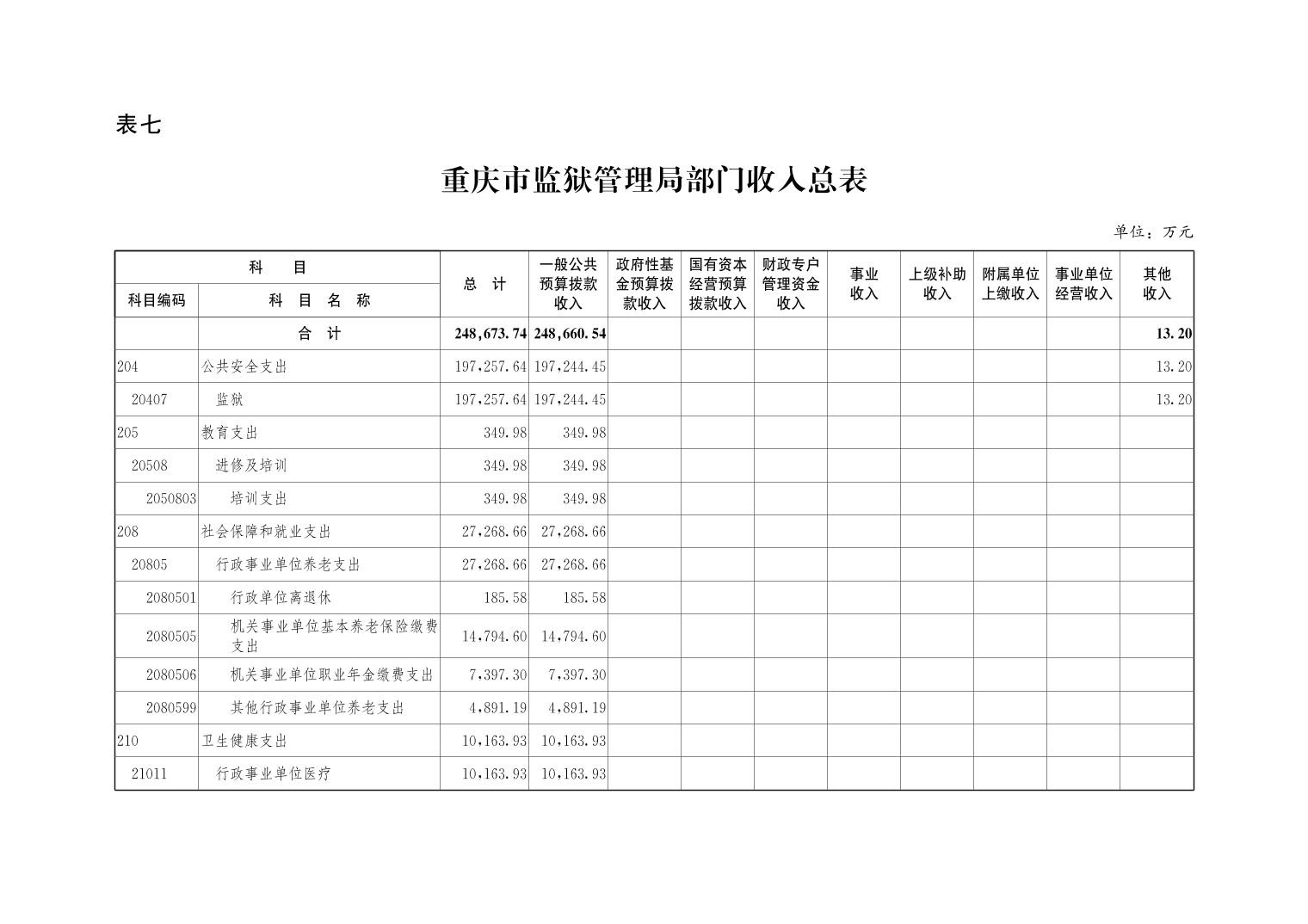 表七

重庆市监狱管理局部门收入总表

单位：万元

| 科目编码 | 科 目 名 称 | 总 计 | 一般公共预算拨款收入 | 政府性基金预算拨款收入 | 国有资本经营预算拨款收入 | 财政专户管理资金收入 | 事业收入 | 上级补助收入 | 附属单位上缴收入 | 事业单位经营收入 | 其他收入 |
|---|---|---|---|---|---|---|---|---|---|---|---|
| | 合 计 | 248,673.74 | 248,660.54 | | | | | | | | 13.20 |
| 204 | 公共安全支出 | 197,257.64 | 197,244.45 | | | | | | | | 13.20 |
| 20407 | 监狱 | 197,257.64 | 197,244.45 | | | | | | | | 13.20 |
| 205 | 教育支出 | 349.98 | 349.98 | | | | | | | | |
| 20508 | 进修及培训 | 349.98 | 349.98 | | | | | | | | |
| 2050803 | 培训支出 | 349.98 | 349.98 | | | | | | | | |
| 208 | 社会保障和就业支出 | 27,268.66 | 27,268.66 | | | | | | | | |
| 20805 | 行政事业单位养老支出 | 27,268.66 | 27,268.66 | | | | | | | | |
| 2080501 | 行政单位离退休 | 185.58 | 185.58 | | | | | | | | |
| 2080505 | 机关事业单位基本养老保险缴费支出 | 14,794.60 | 14,794.60 | | | | | | | | |
| 2080506 | 机关事业单位职业年金缴费支出 | 7,397.30 | 7,397.30 | | | | | | | | |
| 2080599 | 其他行政事业单位养老支出 | 4,891.19 | 4,891.19 | | | | | | | | |
| 210 | 卫生健康支出 | 10,163.93 | 10,163.93 | | | | | | | | |
| 21011 | 行政事业单位医疗 | 10,163.93 | 10,163.93 | | | | | | | | |